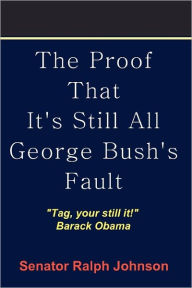 The Proof That It's Still All George Bush's Fault

"Tag, your still it!"
Barack Obama

Senator Ralph Johnson